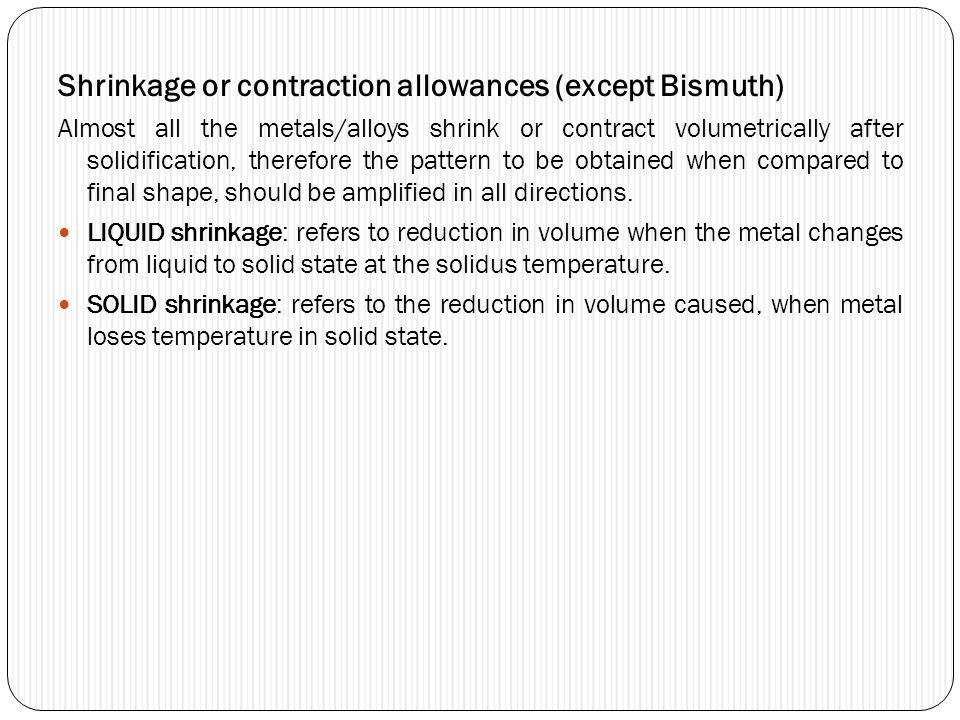 Shrinkage or contraction allowances (except Bismuth)

Almost all the metals/alloys shrink or contract volumetrically after solidification, therefore the pattern to be obtained when compared to final shape, should be amplified in all directions.

LIQUID shrinkage: refers to reduction in volume when the metal changes from liquid to solid state at the solidus temperature.

SOLID shrinkage: refers to the reduction in volume caused, when metal loses temperature in solid state.